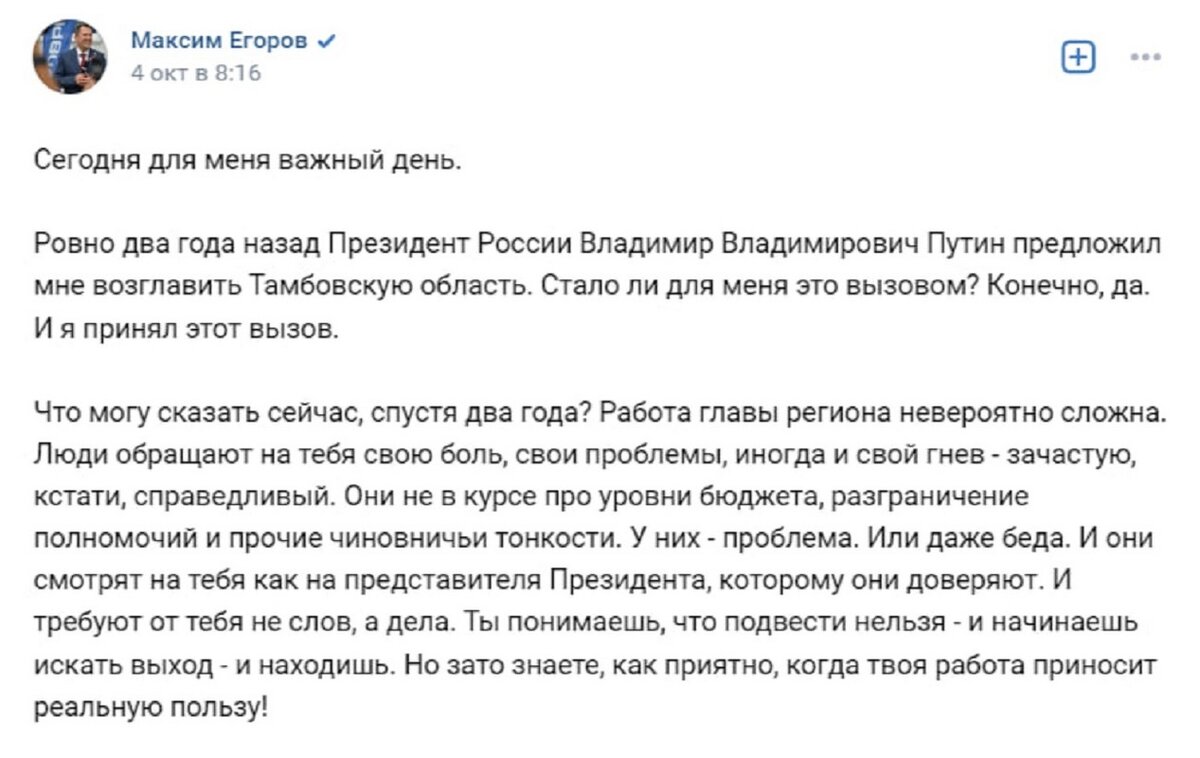 Максим Егоров
4 окт в 8:16

Сегодня для меня важный день.

Ровно два года назад Президент России Владимир Владимирович Путин предложил мне возглавить Тамбовскую область. Стало ли для меня это вызовом? Конечно, да. И я принял этот вызов.

Что могу сказать сейчас, спустя два года? Работа главы региона невероятно сложна. Люди обращают на тебя свою боль, свои проблемы, иногда и свой гнев - зачастую, кстати, справедливый. Они не в курсе про уровни бюджета, разграничение полномочий и прочие чиновничьи тонкости. У них - проблема. Или даже беда. И они смотрят на тебя как на представителя Президента, которому они доверяют. И требуют от тебя не слов, а дела. Ты понимаешь, что подвести нельзя - и начинаешь искать выход - и находишь. Но зато знаете, как приятно, когда твоя работа приносит реальную пользу!